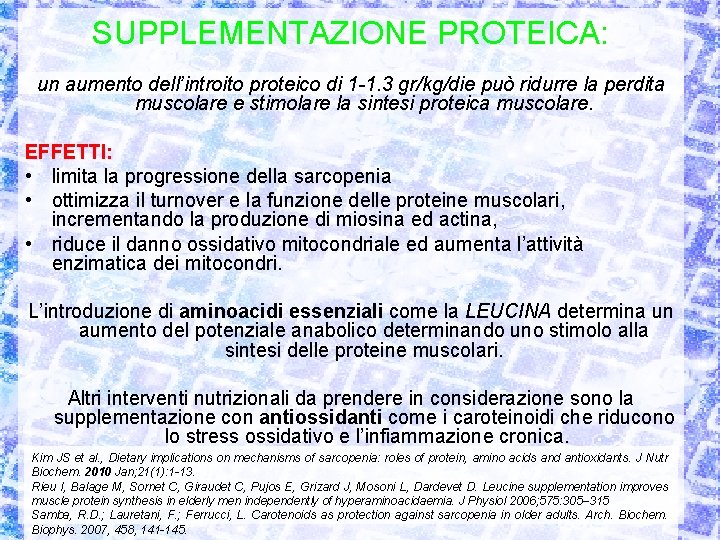 SUPPLEMENTAZIONE PROTEICA:

un aumento dell'introito proteico di 1-1.3 gr/kg/die può ridurre la perdita muscolare e stimolare la sintesi proteica muscolare.

EFFETTI:
• limita la progressione della sarcopenia
• ottimizza il turnover e la funzione delle proteine muscolari, incrementando la produzione di miosina ed actina,
• riduce il danno ossidativo mitocondriale ed aumenta l'attività enzimatica dei mitocondri.

L'introduzione di aminoacidi essenziali come la LEUCINA determina un aumento del potenziale anabolico determinando uno stimolo alla sintesi delle proteine muscolari.

Altri interventi nutrizionali da prendere in considerazione sono la supplementazione con antiossidanti come i caroteinoidi che riducono lo stress ossidativo e l'infiammazione cronica.

Kim JS et al., Dietary implications on mechanisms of sarcopenia: roles of protein, amino acids and antioxidants. J Nutr Biochem. 2010 Jan;21(1):1-13.
Rieu I, Balage M, Sornet C, Giraudet C, Pujos E, Grizard J, Mosoni L, Dardevet D. Leucine supplementation improves muscle protein synthesis in elderly men independently of hyperaminoacidaemia. J Physiol 2006;575:305–315
Samba, R.D.; Lauretani, F.; Ferrucci, L. Carotenoids as protection against sarcopenia in older adults. Arch. Biochem. Biophys. 2007, 458, 141-145.